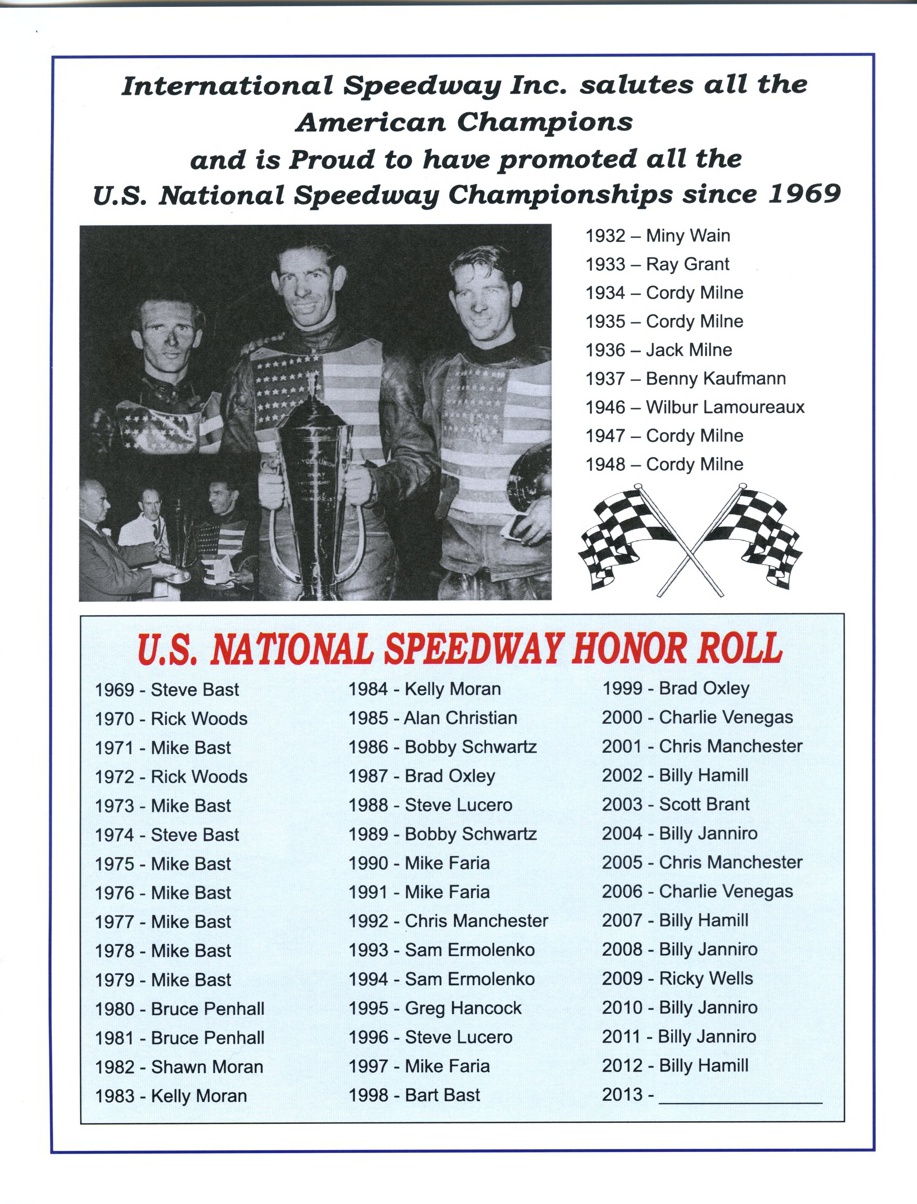 International Speedway Inc. salutes all the American Champions and is Proud to have promoted all the U.S. National Speedway Championships since 1969

1932 – Miny Wain
1933 – Ray Grant
1934 – Cordy Milne
1935 – Cordy Milne
1936 – Jack Milne
1937 – Benny Kaufmann
1946 – Wilbur Lamoureaux
1947 – Cordy Milne
1948 – Cordy Milne

U.S. NATIONAL SPEEDWAY HONOR ROLL

1969 - Steve Bast
1970 - Rick Woods
1971 - Mike Bast
1972 - Rick Woods
1973 - Mike Bast
1974 - Steve Bast
1975 - Mike Bast
1976 - Mike Bast
1977 - Mike Bast
1978 - Mike Bast
1979 - Mike Bast
1980 - Bruce Penhall
1981 - Bruce Penhall
1982 - Shawn Moran
1983 - Kelly Moran

1984 - Kelly Moran
1985 - Alan Christian
1986 - Bobby Schwartz
1987 - Brad Oxley
1988 - Steve Lucero
1989 - Bobby Schwartz
1990 - Mike Faria
1991 - Mike Faria
1992 - Chris Manchester
1993 - Sam Ermolenko
1994 - Sam Ermolenko
1995 - Greg Hancock
1996 - Steve Lucero
1997 - Mike Faria
1998 - Bart Bast

1999 - Brad Oxley
2000 - Charlie Venegas
2001 - Chris Manchester
2002 - Billy Hamill
2003 - Scott Brant
2004 - Billy Janniro
2005 - Chris Manchester
2006 - Charlie Venegas
2007 - Billy Hamill
2008 - Billy Janniro
2009 - Ricky Wells
2010 - Billy Janniro
2011 - Billy Janniro
2012 - Billy Hamill
2013 - _______________